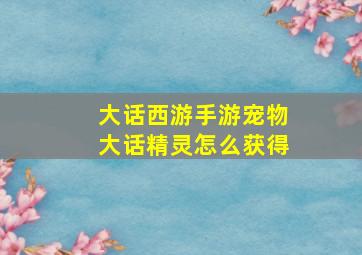 大话西游手游宠物
大话精灵怎么获得